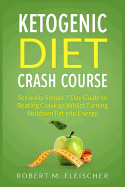 KETOGENIC
DIET
CRASH COURSE

Seriously Simple 7 Day Guide to Beating Cravings Whilst Turning Stubborn Fat into Energy

ROBERT M. FLEISCHER